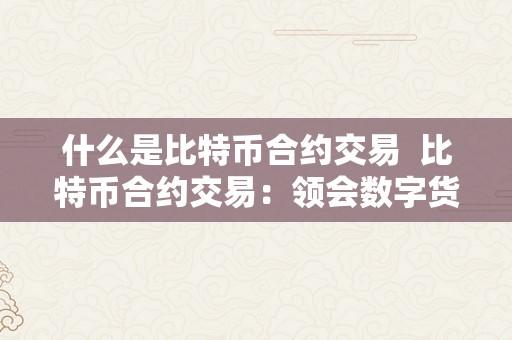 什么是比特币合约交易 比特币合约交易：领会数字货